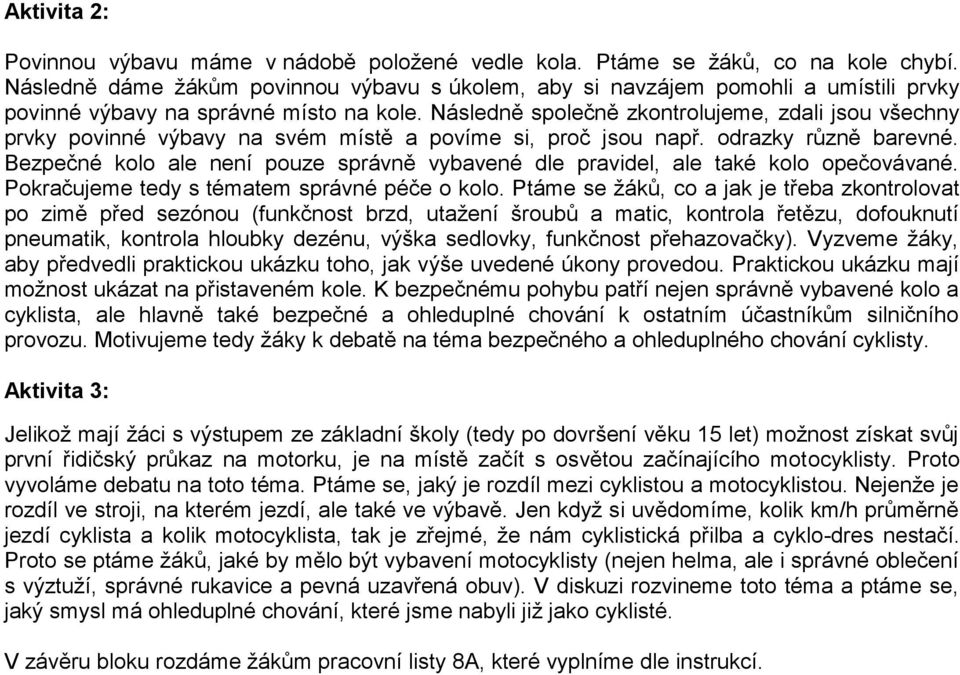 Aktivita 2:

Povinnou výbavu máme v nádobě položené vedle kola. Ptáme se žáků, co na kole chybí. Následně dáme žákům povinnou výbavu s úkolem, aby si navzájem pomohli a umístili prvky povinné výbavy na správné místo na kole. Následně společně zkontrolujeme, zdali jsou všechny prvky povinné výbavy na svém místě a povíme si, proč jsou např. odrazky různě barevné. Bezpečné kolo ale není pouze správně vybavené dle pravidel, ale také kolo opečovávané. Pokračujeme tedy s tématem správné péče o kolo. Ptáme se žáků, co a jak je třeba zkontrolovat po zimě před sezónou (funkčnost brzd, utažení šroubů a matic, kontrola řetězu, dofouknutí pneumatik, kontrola hloubky dezénu, výška sedlovky, funkčnost přehazovačky). Vyzveme žáky, aby předvedli praktickou ukázku toho, jak výše uvedené úkony provedou. Praktickou ukázku mají možnost ukázat na přistaveném kole. K bezpečnému pohybu patří nejen správně vybavené kolo a cyklista, ale hlavně také bezpečné a ohleduplné chování k ostatním účastníkům silničního provozu. Motivujeme tedy žáky k debatě na téma bezpečného a ohleduplného chování cyklisty.

Aktivita 3:

Jelikož mají žáci s výstupem ze základní školy (tedy po dovršení věku 15 let) možnost získat svůj první řidičský průkaz na motorku, je na místě začít s osvětou začínajícího motocyklisty. Proto vyvoláme debatu na toto téma. Ptáme se, jaký je rozdíl mezi cyklistou a motocyklistou. Nejenže je rozdíl ve stroji, na kterém jezdí, ale také ve výbavě. Jen když si uvědomíme, kolik km/h průměrně jezdí cyklista a kolik motocyklista, tak je zřejmé, že nám cyklistická přilba a cyklo-dres nestačí. Proto se ptáme žáků, jaké by mělo být vybavení motocyklisty (nejen helma, ale i správné oblečení s výztuží, správné rukavice a pevná uzavřená obuv). V diskuzi rozvineme toto téma a ptáme se, jaký smysl má ohleduplné chování, které jsme nabyli již jako cyklisté.

V závěru bloku rozdáme žákům pracovní listy 8A, které vyplníme dle instrukcí.